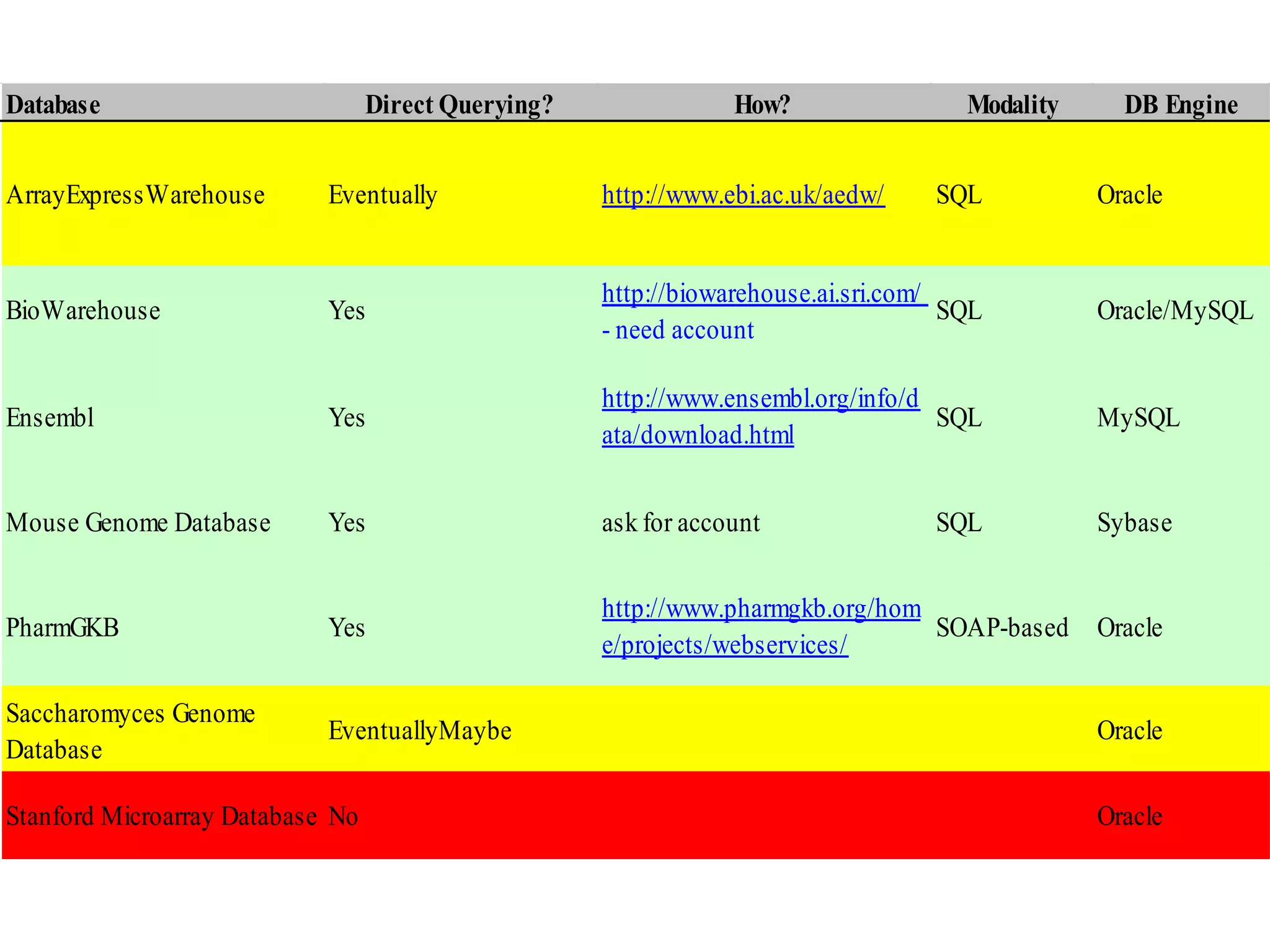 | Database | Direct Querying? | How? | Modality | DB Engine |
|---|---|---|---|---|
| ArrayExpressWarehouse | Eventually | http://www.ebi.ac.uk/aedw/ | SQL | Oracle |
| BioWarehouse | Yes | http://biowarehouse.ai.sri.com/ - need account | SQL | Oracle/MySQL |
| Ensembl | Yes | http://www.ensembl.org/info/data/download.html | SQL | MySQL |
| Mouse Genome Database | Yes | ask for account | SQL | Sybase |
| PharmGKB | Yes | http://www.pharmgkb.org/home/projects/webservices/ | SOAP-based | Oracle |
| Saccharomyces Genome Database | EventuallyMaybe | | | Oracle |
| Stanford Microarray Database | No | | | Oracle |